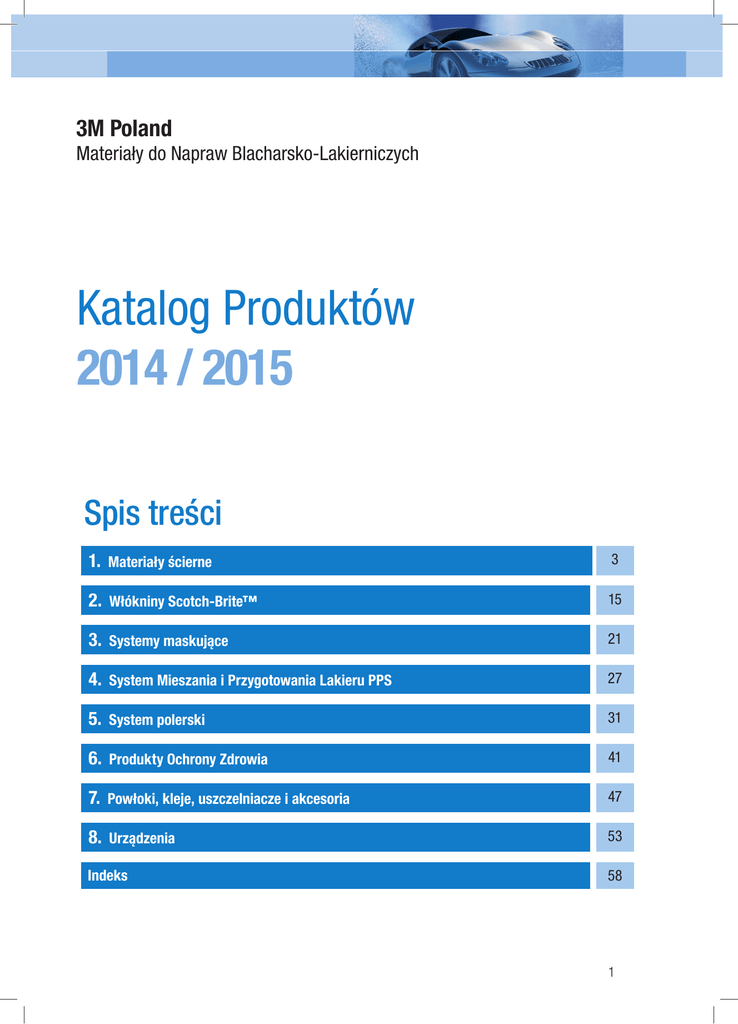 3M Poland
Materiały do Napraw Blacharsko-Lakierniczych

Katalog Produktów
2014 / 2015

Spis treści

| | |
|---|---|
| 1. Materiały ścierne | 3 |
| 2. Włókniny Scotch-Brite™ | 15 |
| 3. Systemy maskujące | 21 |
| 4. System Mieszania i Przygotowania Lakieru PPS | 27 |
| 5. System polerski | 31 |
| 6. Produkty Ochrony Zdrowia | 41 |
| 7. Powłoki, kleje, uszczelniacze i akcesoria | 47 |
| 8. Urządzenia | 53 |
| Indeks | 58 |

1